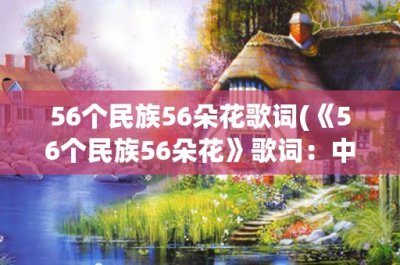 56个民族56朵花歌词(《56个民族56朵花》歌词：中